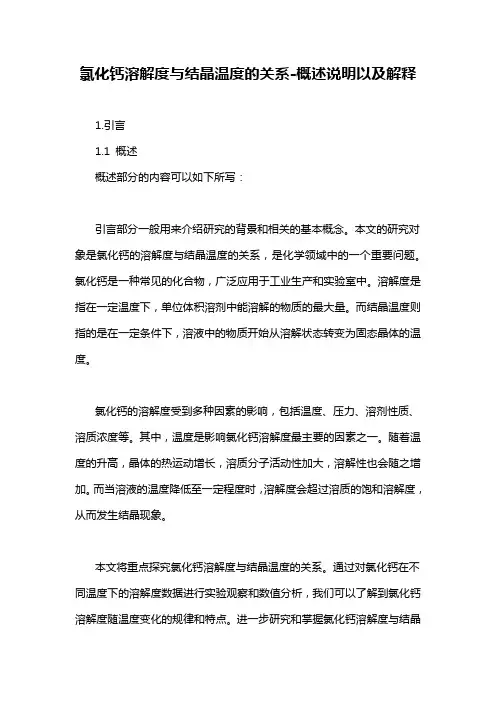 氯化钙溶解度与结晶温度的关系-概述说明以及解释

1.引言

1.1 概述

概述部分的内容可以如下所写：

引言部分一般用来介绍研究的背景和相关的基本概念。本文的研究对象是氯化钙的溶解度与结晶温度的关系，是化学领域中的一个重要问题。氯化钙是一种常见的化合物，广泛应用于工业生产和实验室中。溶解度是指在一定温度下，单位体积溶剂中能溶解的物质的最大量。而结晶温度则指的是在一定条件下，溶液中的物质开始从溶解状态转变为固态晶体的温度。

氯化钙的溶解度受到多种因素的影响，包括温度、压力、溶剂性质、溶质浓度等。其中，温度是影响氯化钙溶解度最主要的因素之一。随着温度的升高，晶体的热运动增长，溶质分子活动性加大，溶解性也会随之增加。而当溶液的温度降低至一定程度时，溶解度会超过溶质的饱和溶解度，从而发生结晶现象。

本文将重点探究氯化钙溶解度与结晶温度的关系。通过对氯化钙在不同温度下的溶解度数据进行实验观察和数值分析，我们可以了解到氯化钙溶解度随温度变化的规律和特点。进一步研究和掌握氯化钙溶解度与结晶